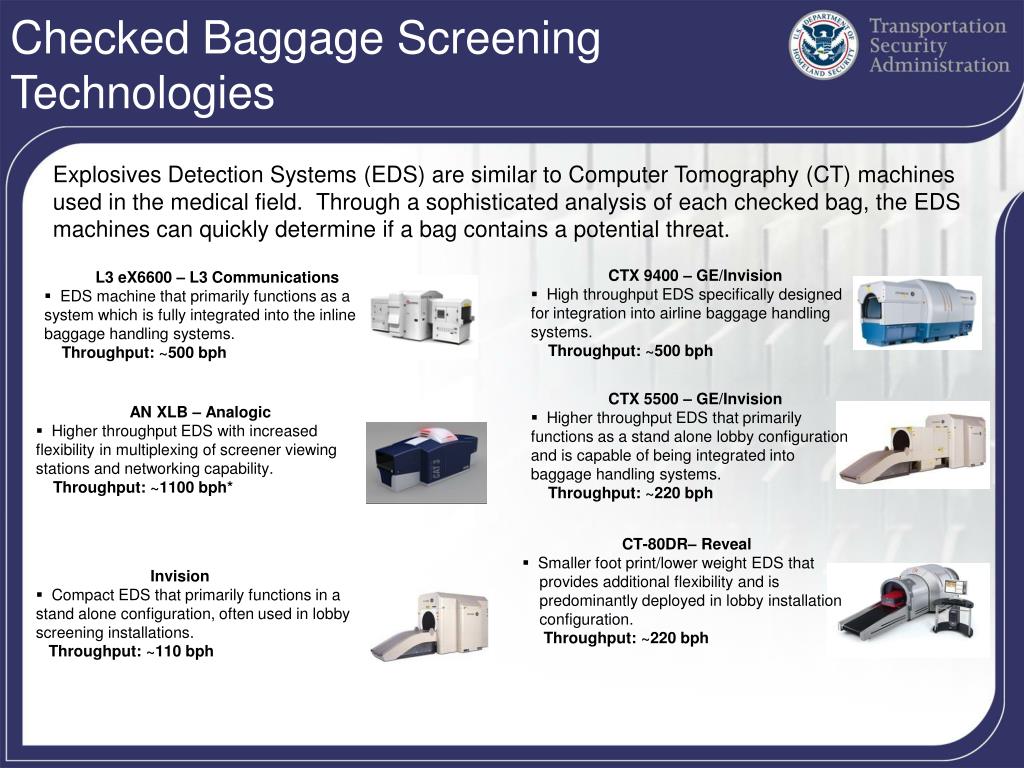 Checked Baggage Screening Technologies

U.S. DEPARTMENT OF HOMELAND SECURITY

Transportation Security Administration

Explosives Detection Systems (EDS) are similar to Computer Tomography (CT) machines used in the medical field. Through a sophisticated analysis of each checked bag, the EDS machines can quickly determine if a bag contains a potential threat.

L3 eX6600 – L3 Communications
▪ EDS machine that primarily functions as a system which is fully integrated into the inline baggage handling systems.
Throughput: ~500 bph

AN XLB – Analogic
▪ Higher throughput EDS with increased flexibility in multiplexing of screener viewing stations and networking capability.
Throughput: ~1100 bph*

Invision
▪ Compact EDS that primarily functions in a stand alone configuration, often used in lobby screening installations.
Throughput: ~110 bph

CTX 9400 – GE/Invision
▪ High throughput EDS specifically designed for integration into airline baggage handling systems.
Throughput: ~500 bph

CTX 5500 – GE/Invision
▪ Higher throughput EDS that primarily functions as a stand alone lobby configuration and is capable of being integrated into baggage handling systems.
Throughput: ~220 bph

CT-80DR– Reveal
▪ Smaller foot print/lower weight EDS that provides additional flexibility and is predominantly deployed in lobby installation configuration.
Throughput: ~220 bph